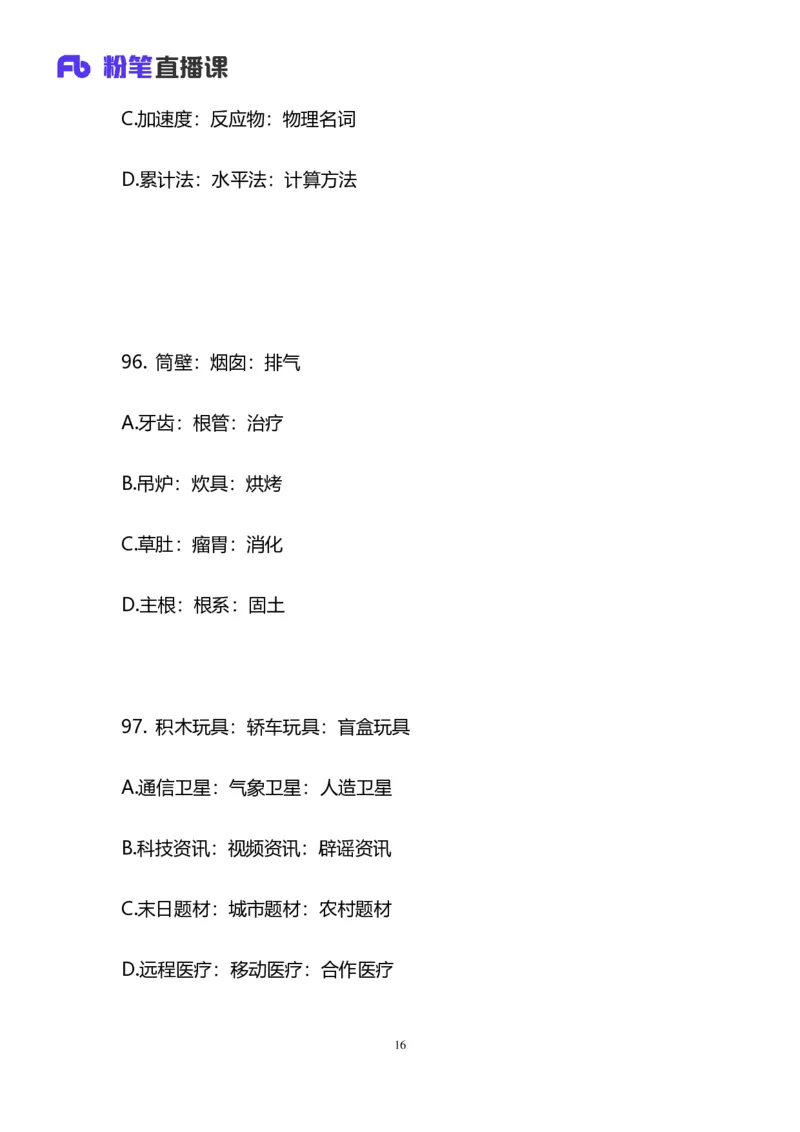 Fb 粉笔直播课

C.加速度：反应物：物理名词

D.累计法：水平法：计算方法

96. 筒壁：烟囱：排气

A.牙齿：根管：治疗

B.吊炉：炊具：烘烤

C.草肚：瘤胃：消化

D.主根：根系：固土

97. 积木玩具：轿车玩具：盲盒玩具

A.通信卫星：气象卫星：人造卫星

B.科技资讯：视频资讯：辟谣资讯

C.末日题材：城市题材：农村题材

D.远程医疗：移动医疗：合作医疗

16